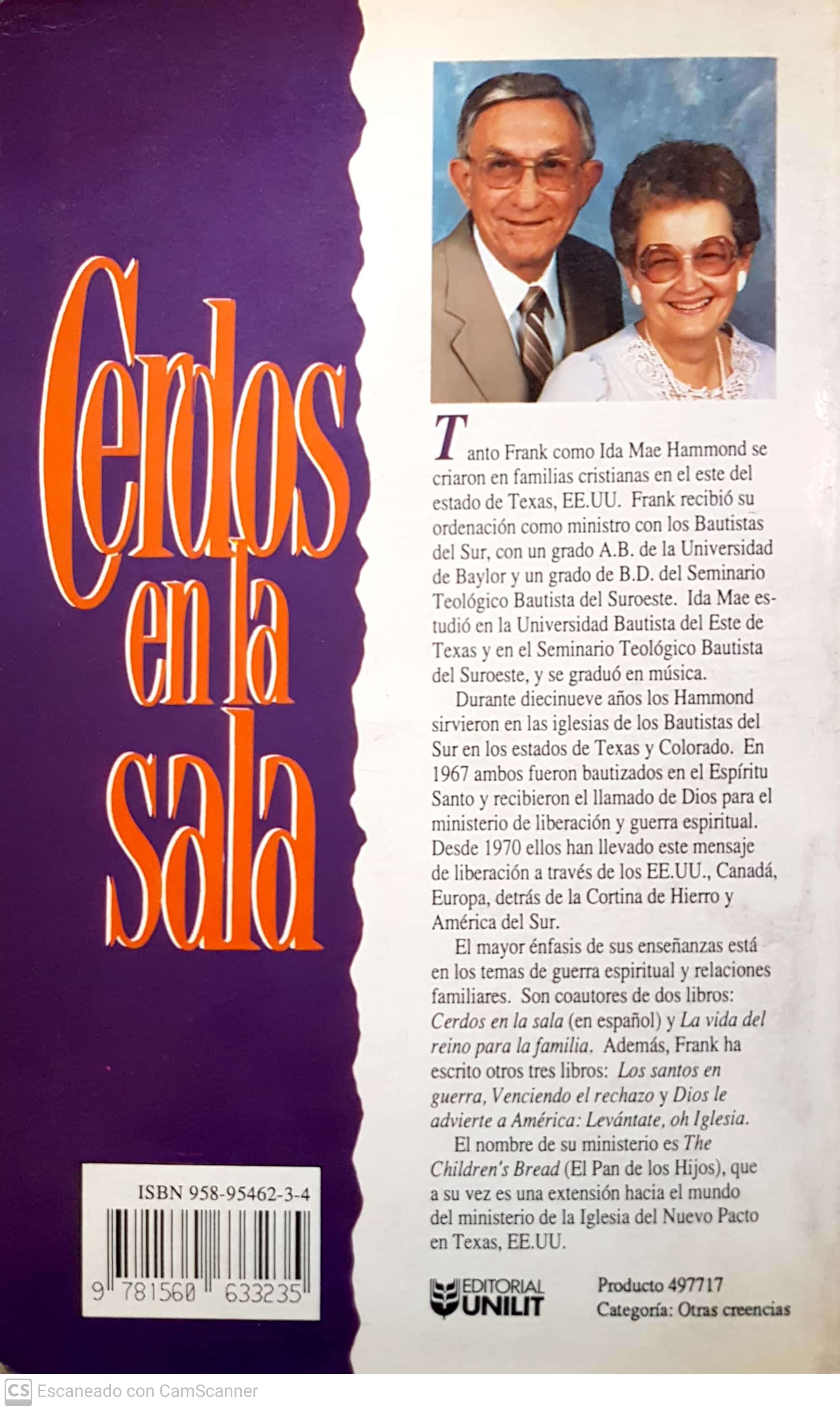 Cerdos en la sala

ISBN 958-95462-3-4

9 781560 633235

Tanto Frank como Ida Mae Hammond se criaron en familias cristianas en el este del estado de Texas, EE.UU. Frank recibió su ordenación como ministro con los Bautistas del Sur, con un grado A.B. de la Universidad de Baylor y un grado de B.D. del Seminario Teológico Bautista del Suroeste. Ida Mae estudió en la Universidad Bautista del Este de Texas y en el Seminario Teológico Bautista del Suroeste, y se graduó en música.

Durante diecinueve años los Hammond sirvieron en las iglesias de los Bautistas del Sur en los estados de Texas y Colorado. En 1967 ambos fueron bautizados en el Espíritu Santo y recibieron el llamado de Dios para el ministerio de liberación y guerra espiritual. Desde 1970 ellos han llevado este mensaje de liberación a través de los EE.UU., Canadá, Europa, detrás de la Cortina de Hierro y América del Sur.

El mayor énfasis de sus enseñanzas está en los temas de guerra espiritual y relaciones familiares. Son coautores de dos libros: Cerdos en la sala (en español) y La vida del reino para la familia. Además, Frank ha escrito otros tres libros: Los santos en guerra, Venciendo el rechazo y Dios le advierte a América: Levántate, oh Iglesia.

El nombre de su ministerio es The Children's Bread (El Pan de los Hijos), que a su vez es una extensión hacia el mundo del ministerio de la Iglesia del Nuevo Pacto en Texas, EE.UU.

EDITORIAL UNILIT

Producto 497717
Categoría: Otras creencias

CS Escaneado con CamScanner